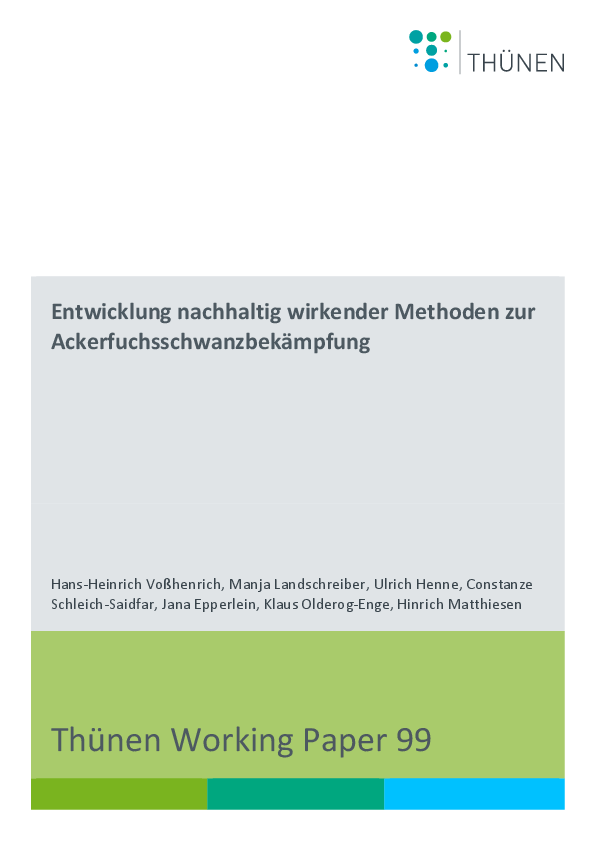 THÜNEN

Entwicklung nachhaltig wirkender Methoden zur Ackerfuchsschwanzbekämpfung

Hans-Heinrich Voßhenrich, Manja Landschreiber, Ulrich Henne, Constanze Schleich-Saidfar, Jana Epperlein, Klaus Olderog-Enge, Hinrich Matthiesen

Thünen Working Paper 99